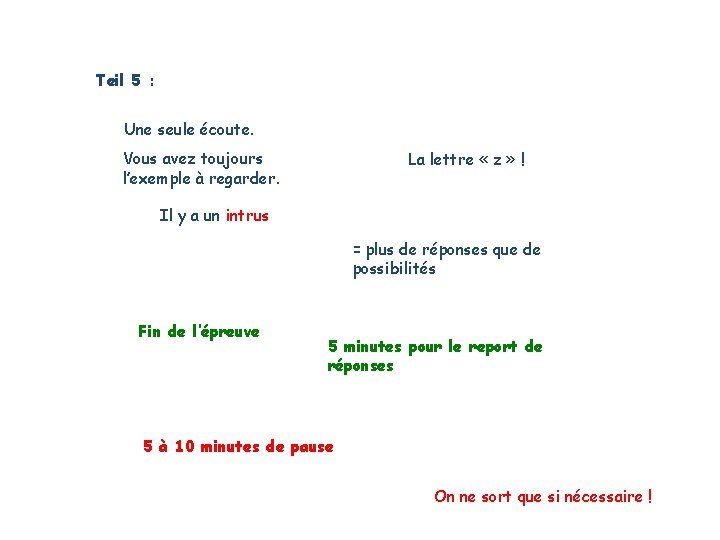 Teil 5 :

Une seule écoute.

Vous avez toujours l'exemple à regarder.

La lettre « z » !

Il y a un intrus

= plus de réponses que de possibilités

Fin de l'épreuve

5 minutes pour le report de réponses

5 à 10 minutes de pause

On ne sort que si nécessaire !